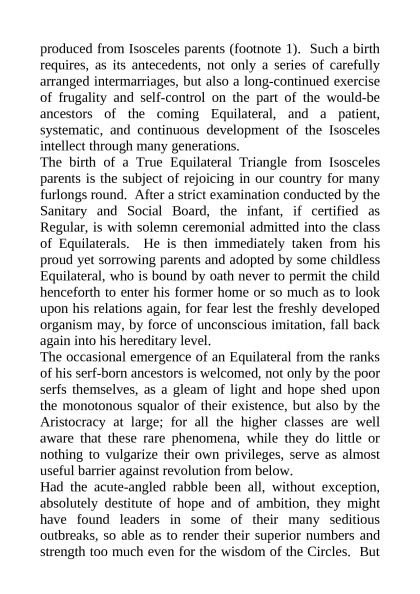 produced from Isosceles parents (footnote 1). Such a birth requires, as its antecedents, not only a series of carefully arranged intermarriages, but also a long-continued exercise of frugality and self-control on the part of the would-be ancestors of the coming Equilateral, and a patient, systematic, and continuous development of the Isosceles intellect through many generations.
The birth of a True Equilateral Triangle from Isosceles parents is the subject of rejoicing in our country for many furlongs round. After a strict examination conducted by the Sanitary and Social Board, the infant, if certified as Regular, is with solemn ceremonial admitted into the class of Equilaterals. He is then immediately taken from his proud yet sorrowing parents and adopted by some childless Equilateral, who is bound by oath never to permit the child henceforth to enter his former home or so much as to look upon his relations again, for fear lest the freshly developed organism may, by force of unconscious imitation, fall back again into his hereditary level.
The occasional emergence of an Equilateral from the ranks of his serf-born ancestors is welcomed, not only by the poor serfs themselves, as a gleam of light and hope shed upon the monotonous squalor of their existence, but also by the Aristocracy at large; for all the higher classes are well aware that these rare phenomena, while they do little or nothing to vulgarize their own privileges, serve as almost useful barrier against revolution from below.
Had the acute-angled rabble been all, without exception, absolutely destitute of hope and of ambition, they might have found leaders in some of their many seditious outbreaks, so able as to render their superior numbers and strength too much even for the wisdom of the Circles. But